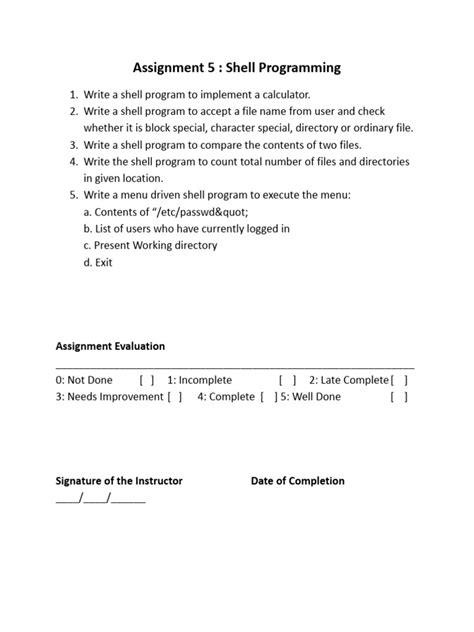 Assignment 5 : Shell Programming

1. Write a shell program to implement a calculator.
2. Write a shell program to accept a file name from user and check whether it is block special, character special, directory or ordinary file.
3. Write a shell program to compare the contents of two files.
4. Write the shell program to count total number of files and directories in given location.
5. Write a menu driven shell program to execute the menu:
a. Contents of "/etc/passwd&quot;
b. List of users who have currently logged in
c. Present Working directory
d. Exit

Assignment Evaluation

0: Not Done [ ] 1: Incomplete [ ] 2: Late Complete [ ]
3: Needs Improvement [ ] 4: Complete [ ] 5: Well Done [ ]

Signature of the Instructor Date of Completion
____/____/____